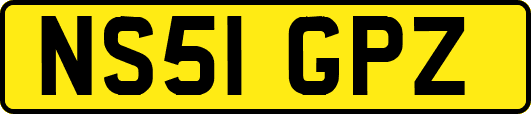 NS51 GPZ